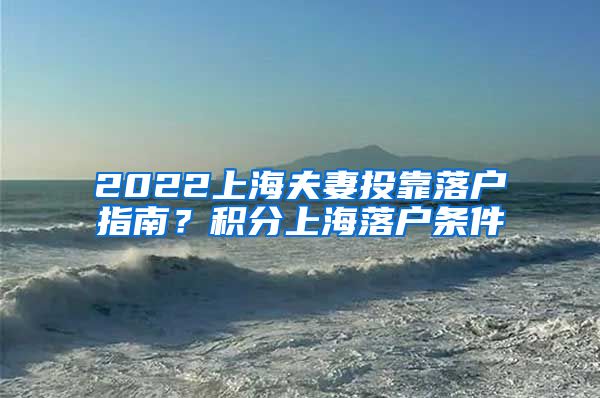 2022上海夫妻投靠落户指南？积分上海落户条件